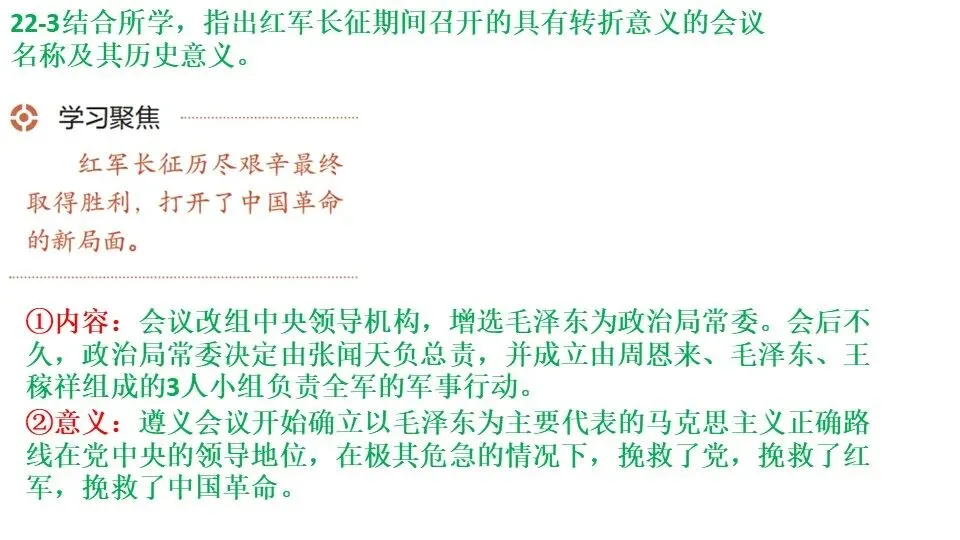 22-3结合所学，指出红军长征期间召开的具有转折意义的会议名称及其历史意义。

学习聚焦

红军长征历尽艰辛最终取得胜利，打开了中国革命的新局面。

①内容：会议改组中央领导机构，增选毛泽东为政治局常委。会后不久，政治局常委决定由张闻天负总责，并成立由周恩来、毛泽东、王稼祥组成的3人小组负责全军的军事行动。
②意义：遵义会议开始确立以毛泽东为主要代表的马克思主义正确路线在党中央的领导地位，在极其危急的情况下，挽救了党，挽救了红军，挽救了中国革命。